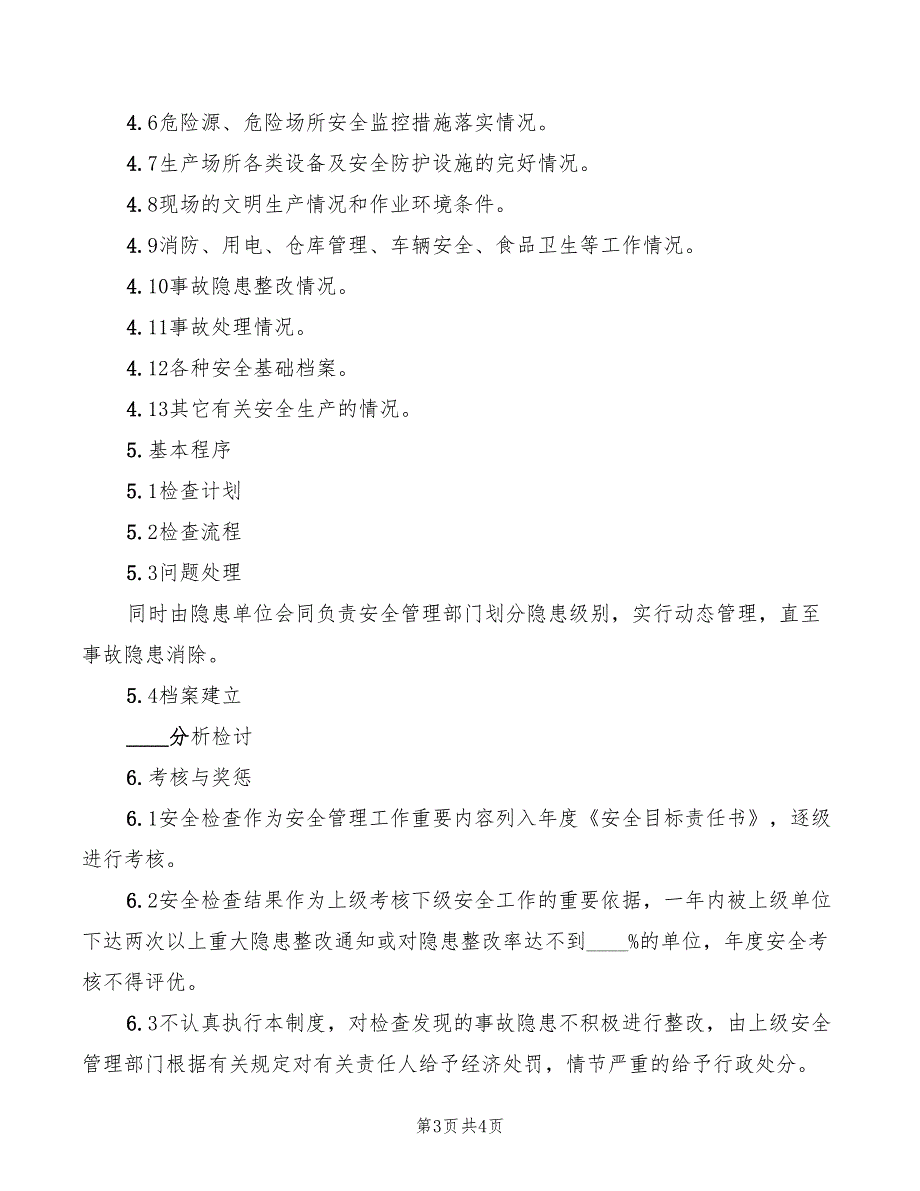 4.6危险源、危险场所安全监控措施落实情况。

4.7生产场所各类设备及安全防护设施的完好情况。

4.8现场的文明生产情况和作业环境条件。

4.9消防、用电、仓库管理、车辆安全、食品卫生等工作情况。

4.10事故隐患整改情况。

4.11事故处理情况。

4.12各种安全基础档案。

4.13其它有关安全生产的情况。

5.基本程序

5.1检查计划

5.2检查流程

5.3问题处理

同时由隐患单位会同负责安全管理部门划分隐患级别，实行动态管理，直至事故隐患消除。

5.4档案建立

____分析检讨

6.考核与奖惩

6.1安全检查作为安全管理工作重要内容列入年度《安全目标责任书》，逐级进行考核。

6.2安全检查结果作为上级考核下级安全工作的重要依据，一年内被上级单位下达两次以上重大隐患整改通知或对隐患整改率达不到____%的单位，年度安全考核不得评优。

6.3不认真执行本制度，对检查发现的事故隐患不积极进行整改，由上级安全管理部门根据有关规定对有关责任人给予经济处罚，情节严重的给予行政处分。

第3页 共4页